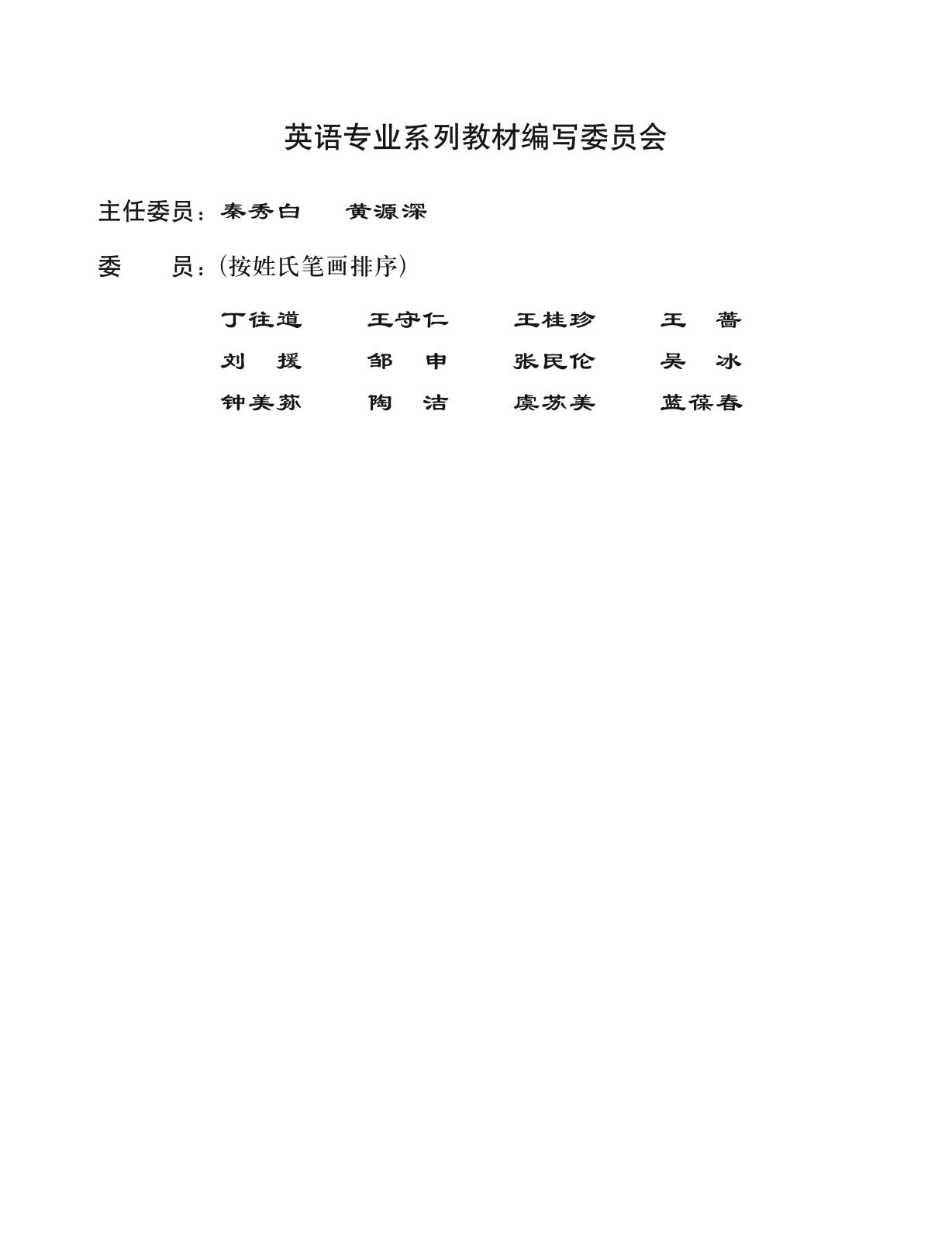 英语专业系列教材编写委员会

主任委员：秦秀白　黄源深

委　员：(按姓氏笔画排序)

丁往道　王守仁　王桂珍　王　蔷
刘　援　邹　申　张民伦　吴　冰
钟美荪　陶　洁　虞苏美　蓝葆春